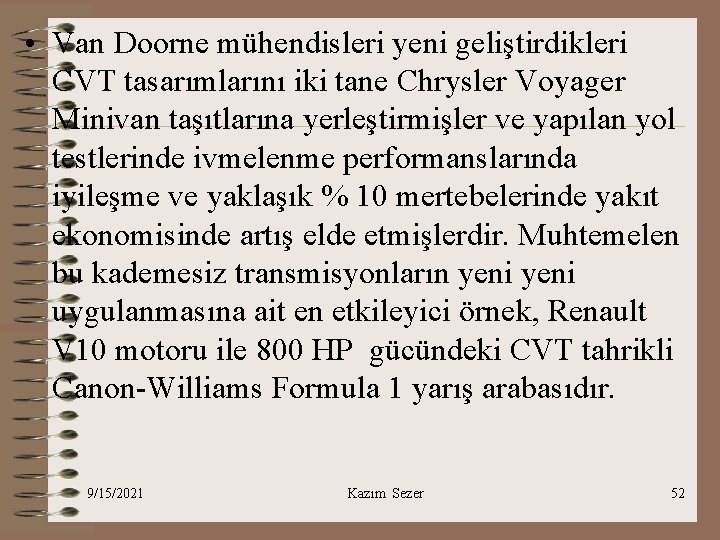 • Van Doorne mühendisleri yeni geliştirdikleri CVT tasarımlarını iki tane Chrysler Voyager Minivan taşıtlarına yerleştirmişler ve yapılan yol testlerinde ivmelenme performanslarında iyileşme ve yaklaşık % 10 mertebelerinde yakıt ekonomisinde artış elde etmişlerdir. Muhtemelen bu kademesiz transmisyonların yeni yeni uygulanmasına ait en etkileyici örnek, Renault V10 motoru ile 800 HP gücündeki CVT tahrikli Canon-Williams Formula 1 yarış arabasıdır.

9/15/2021 Kazım Sezer 52